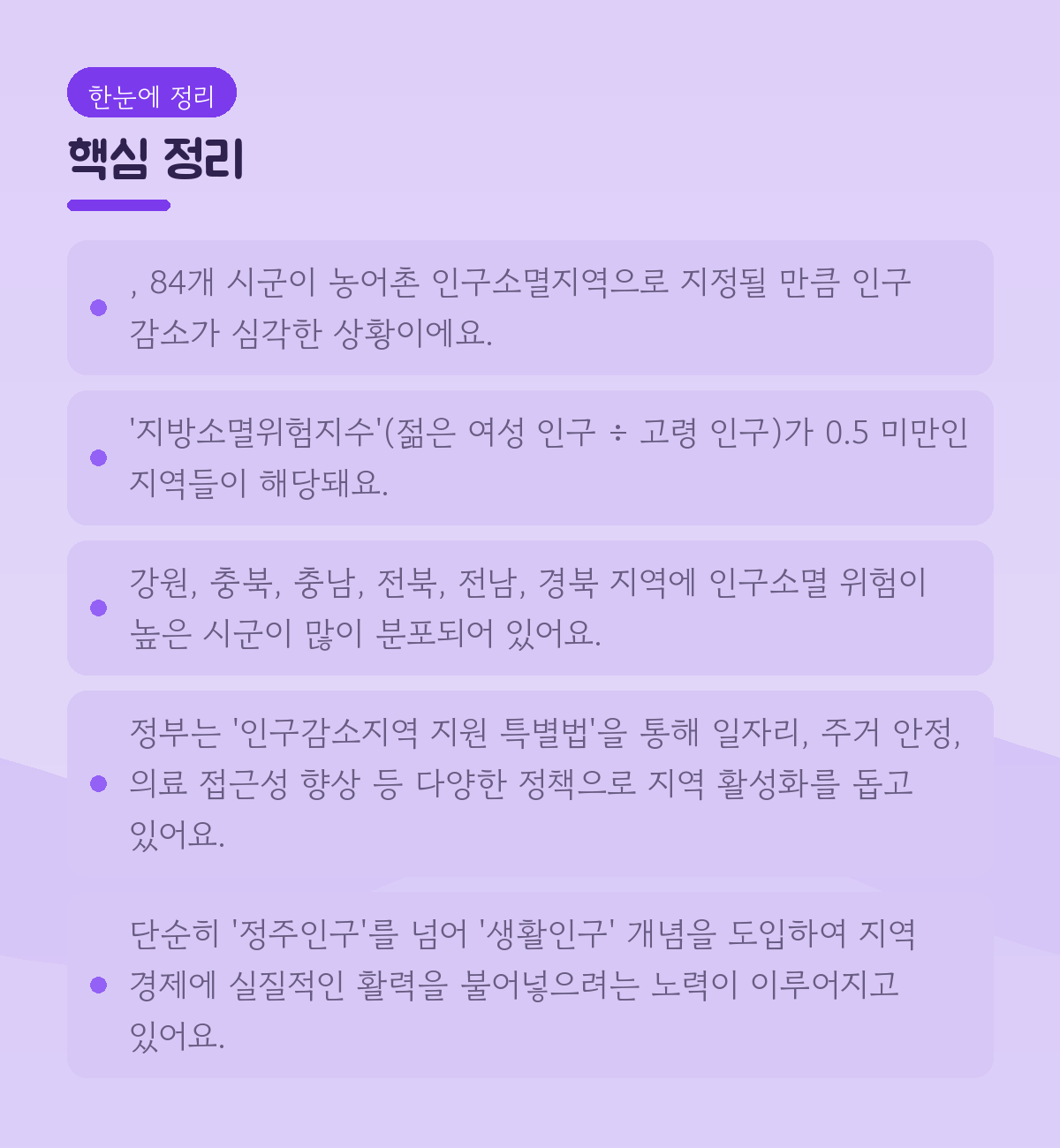 한눈에 정리

핵심 정리

• , 84개 시군이 농어촌 인구소멸지역으로 지정될 만큼 인구 감소가 심각한 상황이에요.

• '지방소멸위험지수'(젊은 여성 인구 ÷ 고령 인구)가 0.5 미만인 지역들이 해당돼요.

• 강원, 충북, 충남, 전북, 전남, 경북 지역에 인구소멸 위험이 높은 시군이 많이 분포되어 있어요.

• 정부는 '인구감소지역 지원 특별법'을 통해 일자리, 주거 안정, 의료 접근성 향상 등 다양한 정책으로 지역 활성화를 돕고 있어요.

• 단순히 '정주인구'를 넘어 '생활인구' 개념을 도입하여 지역 경제에 실질적인 활력을 불어넣으려는 노력이 이루어지고 있어요.